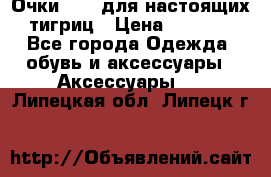 Очки для настоящих тигриц Цена
Все города Одежда обувь и аксессуары
Аксессуары
Липецкая обл Липецк г

http://Объявлений.сайт